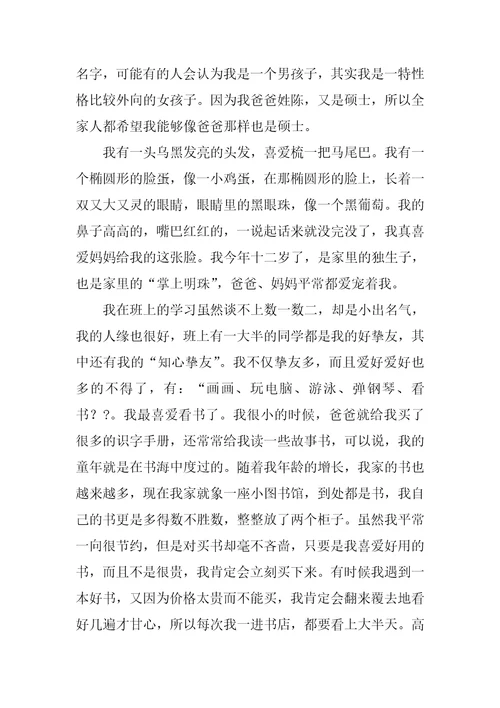 名字，可能有的人会认为我是一个男孩子，其实我是一特性格比较外向的女孩子。因为我爸爸姓陈，又是硕士，所以全家人都希望我能够像爸爸那样也是硕士。

我有一头乌黑发亮的头发，喜爱梳一把马尾巴。我有一个椭圆形的脸蛋，像一小鸡蛋，在那椭圆形的脸上，长着一双又大又灵的眼睛，眼睛里的黑眼珠，像一个黑葡萄。我的鼻子高高的，嘴巴红红的，一说起话来就没完没了，我真喜爱妈妈给我的这张脸。我今年十二岁了，是家里的独生子，也是家里的“掌上明珠”，爸爸、妈妈平常都爱宠着我。

我在班上的学习虽然谈不上数一数二，却是小出名气，我的人缘也很好，班上有一大半的同学都是我的好挚友，其中还有我的“知心挚友”。我不仅挚友多，而且爱好爱好也多的不得了，有：“画画、玩电脑、游泳、弹钢琴、看书？？。我最喜爱看书了。我很小的时候，爸爸就给我买了很多的识字手册，还常常给我读一些故事书，可以说，我的童年就是在书海中度过的。随着我年龄的增长，我家的书也越来越多，现在我家就象一座小图书馆，到处都是书，我自己的书更是多得数不胜数，整整放了两个柜子。虽然我平常一向很节约，但是对买书却毫不吝啬，只要是我喜爱好用的书，而且不是很贵，我肯定会立刻买下来。有时候我遇到一本好书，又因为价格太贵而不能买，我肯定会翻来覆去地看好几遍才甘心，所以每次我一进书店，都要看上大半天。高